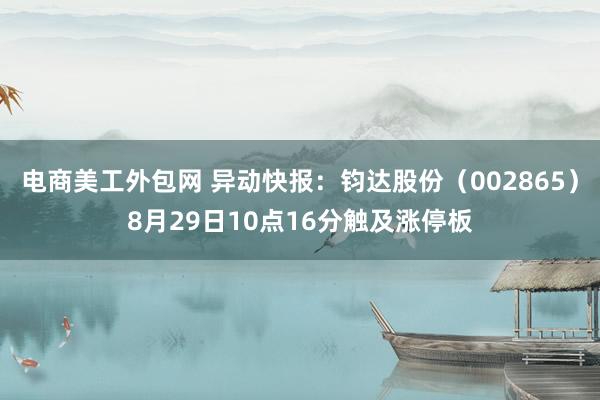 电商美工外包网 异动快报：钧达股份（002865）8月29日10点16分触及涨停板